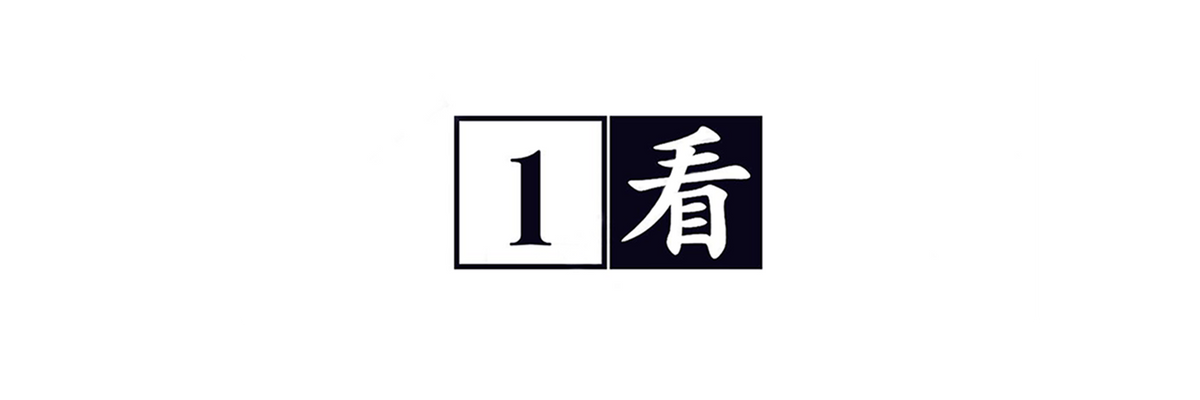 1 看